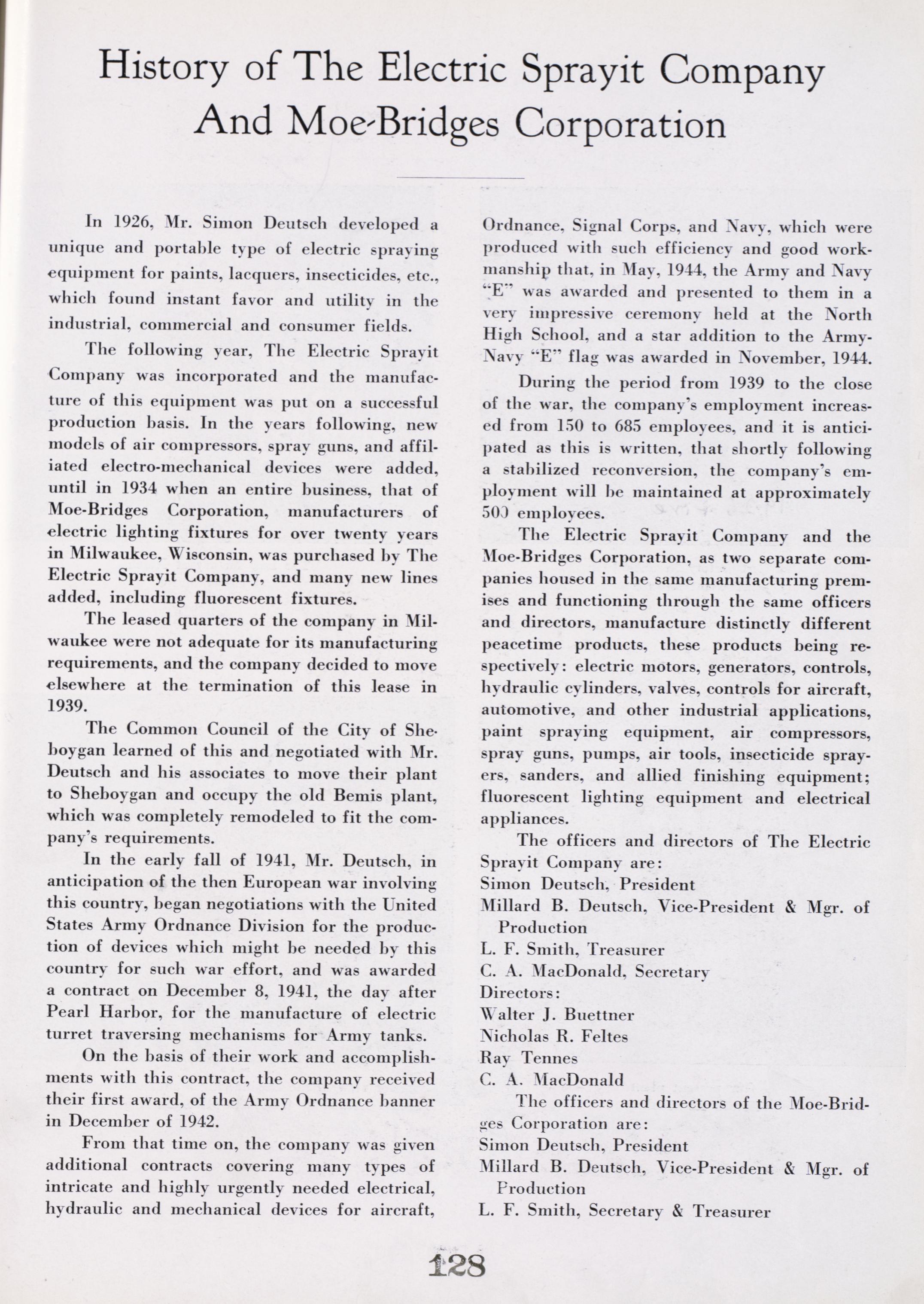 History of The Electric Sprayit Company And Moe-Bridges Corporation

In 1926, Mr. Simon Deutsch developed a unique and portable type of electric spraying equipment for paints, lacquers, insecticides, etc., which found instant favor and utility in the industrial, commercial and consumer fields.

The following year, The Electric Sprayit Company was incorporated and the manufacture of this equipment was put on a successful production basis. In the years following, new models of air compressors, spray guns, and affiliated electro-mechanical devices were added, until in 1934 when an entire business, that of Moe-Bridges Corporation, manufacturers of electric lighting fixtures for over twenty years in Milwaukee, Wisconsin, was purchased by The Electric Sprayit Company, and many new lines added, including fluorescent fixtures.

The leased quarters of the company in Milwaukee were not adequate for its manufacturing requirements, and the company decided to move elsewhere at the termination of this lease in 1939.

The Common Council of the City of Sheboygan learned of this and negotiated with Mr. Deutsch and his associates to move their plant to Sheboygan and occupy the old Bemis plant, which was completely remodeled to fit the company's requirements.

In the early fall of 1941, Mr. Deutsch, in anticipation of the then European war involving this country, began negotiations with the United States Army Ordnance Division for the production of devices which might be needed by this country for such war effort, and was awarded a contract on December 8, 1941, the day after Pearl Harbor, for the manufacture of electric turret traversing mechanisms for Army tanks.

On the basis of their work and accomplishments with this contract, the company received their first award, of the Army Ordnance banner in December of 1942.

From that time on, the company was given additional contracts covering many types of intricate and highly urgently needed electrical, hydraulic and mechanical devices for aircraft, Ordnance, Signal Corps, and Navy, which were produced with such efficiency and good workmanship that, in May, 1944, the Army and Navy "E" was awarded and presented to them in a very impressive ceremony held at the North High School, and a star addition to the Army-Navy "E" flag was awarded in November, 1944.

During the period from 1939 to the close of the war, the company's employment increased from 150 to 685 employees, and it is anticipated as this is written, that shortly following a stabilized reconversion, the company's employment will be maintained at approximately 500 employees.

The Electric Sprayit Company and the Moe-Bridges Corporation, as two separate companies housed in the same manufacturing premises and functioning through the same officers and directors, manufacture distinctly different peacetime products, these products being respectively: electric motors, generators, controls, hydraulic cylinders, valves, controls for aircraft, automotive, and other industrial applications, paint spraying equipment, air compressors, spray guns, pumps, air tools, insecticide sprayers, sanders, and allied finishing equipment; fluorescent lighting equipment and electrical appliances.

The officers and directors of The Electric Sprayit Company are:
Simon Deutsch, President
Millard B. Deutsch, Vice-President & Mgr. of Production
L. F. Smith, Treasurer
C. A. MacDonald, Secretary
Directors:
Walter J. Buettner
Nicholas R. Feltes
Ray Tennes
C. A. MacDonald

The officers and directors of the Moe-Bridges Corporation are:
Simon Deutsch, President
Millard B. Deutsch, Vice-President & Mgr. of Production
L. F. Smith, Secretary & Treasurer

128